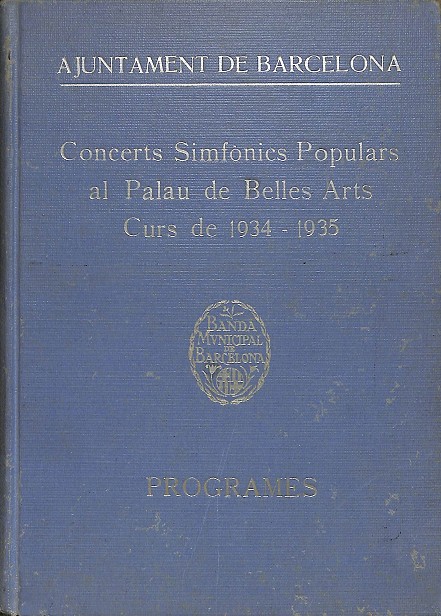 AJUNTAMENT DE BARCELONA

Concerts Simfònics Populars al Palau de Belles Arts Curs de 1934 - 1935

BANDA MVNICIPAL DE BARCELONA

PROGRAMES